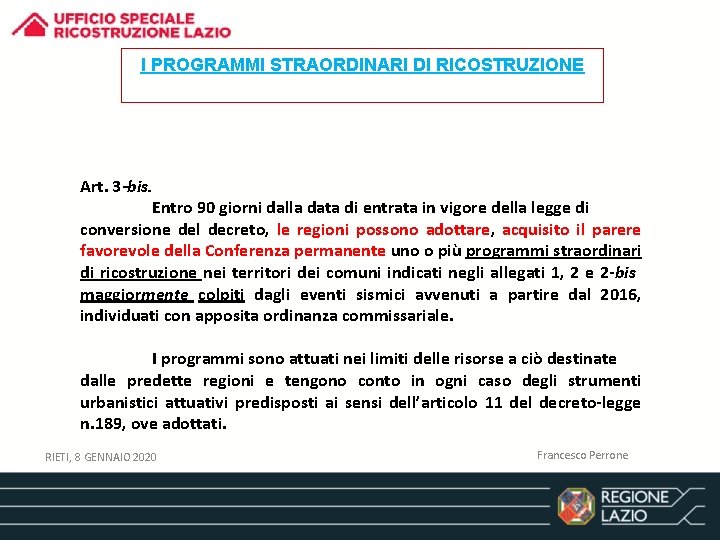 UFFICIO SPECIALE
RICOSTRUZIONE LAZIO

I PROGRAMMI STRAORDINARI DI RICOSTRUZIONE

Art. 3-bis.

Entro 90 giorni dalla data di entrata in vigore della legge di conversione del decreto, le regioni possono adottare, acquisito il parere favorevole della Conferenza permanente uno o più programmi straordinari di ricostruzione nei territori dei comuni indicati negli allegati 1, 2 e 2-bis maggiormente colpiti dagli eventi sismici avvenuti a partire dal 2016, individuati con apposita ordinanza commissariale.

I programmi sono attuati nei limiti delle risorse a ciò destinate dalle predette regioni e tengono conto in ogni caso degli strumenti urbanistici attuativi predisposti ai sensi dell'articolo 11 del decreto-legge n.189, ove adottati.

RIETI, 8 GENNAIO 2020

Francesco Perrone

REGIONE
LAZIO